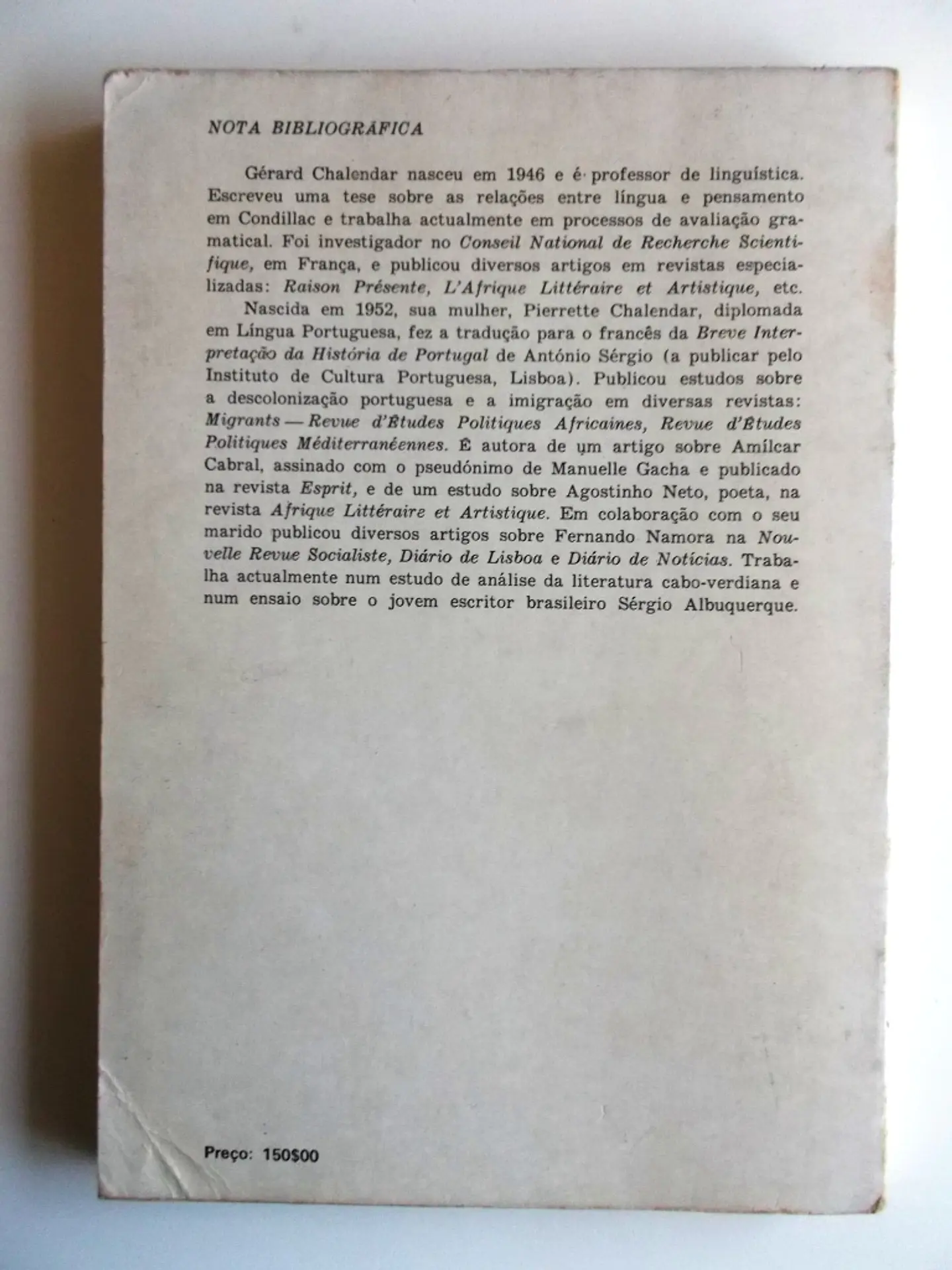 NOTA BIBLIOGRÁFICA

Gérard Chalendar nasceu em 1946 e é professor de linguística. Escreveu uma tese sobre as relações entre língua e pensamento em Condillac e trabalha actualmente em processos de avaliação gramatical. Foi investigador no Conseil National de Recherche Scientifique, em França, e publicou diversos artigos em revistas especializadas: Raison Présente, L'Afrique Littéraire et Artistique, etc.

Nascida em 1952, sua mulher, Pierrette Chalendar, diplomada em Língua Portuguesa, fez a tradução para o francês da Breve Interpretação da História de Portugal de António Sérgio (a publicar pelo Instituto de Cultura Portuguesa, Lisboa). Publicou estudos sobre a descolonização portuguesa e a imigração em diversas revistas: Migrants — Revue d'Études Politiques Africaines, Revue d'Études Politiques Méditerranéennes. É autora de um artigo sobre Amílcar Cabral, assinado com o pseudónimo de Manuelle Gacha e publicado na revista Esprit, e de um estudo sobre Agostinho Neto, poeta, na revista Afrique Littéraire et Artistique. Em colaboração com o seu marido publicou diversos artigos sobre Fernando Namora na Nouvelle Revue Socialiste, Diário de Lisboa e Diário de Notícias. Trabalha actualmente num estudo de análise da literatura cabo-verdiana e num ensaio sobre o jovem escritor brasileiro Sérgio Albuquerque.

Preço: 150$00